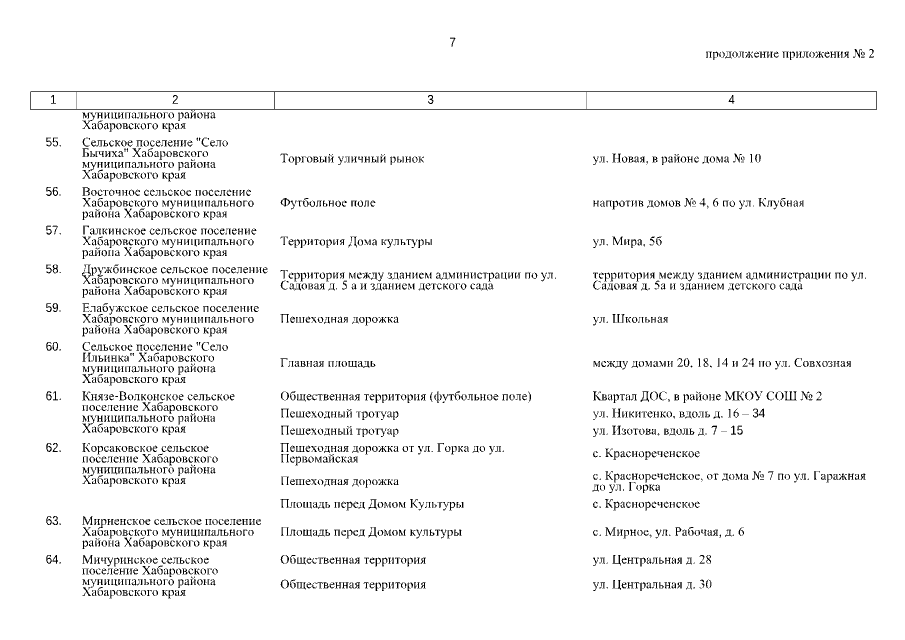 7

продолжение приложения № 2

| 1 | 2 | 3 | 4 |
|---|---|---|---|
| | муниципального района Хабаровского края | | |
| 55. | Сельское поселение "Село Бычиха" Хабаровского муниципального района Хабаровского края | Торговый уличный рынок | ул. Новая, в районе дома № 10 |
| 56. | Восточное сельское поселение Хабаровского муниципального района Хабаровского края | Футбольное поле | напротив домов № 4, 6 по ул. Клубная |
| 57. | Галкинское сельское поселение Хабаровского муниципального района Хабаровского края | Территория Дома культуры | ул. Мира, 5б |
| 58. | Дружбинское сельское поселение Хабаровского муниципального района Хабаровского края | Территория между зданием администрации по ул. Садовая д. 5 а и зданием детского сада | территория между зданием администрации по ул. Садовая д. 5а и зданием детского сада |
| 59. | Елабужское сельское поселение Хабаровского муниципального района Хабаровского края | Пешеходная дорожка | ул. Школьная |
| 60. | Сельское поселение "Село Ильинка" Хабаровского муниципального района Хабаровского края | Главная площадь | между домами 20, 18, 14 и 24 по ул. Совхозная |
| 61. | Князе-Волконское сельское поселение Хабаровского муниципального района Хабаровского края | Общественная территория (футбольное поле) | Квартал ДОС, в районе МКОУ СОШ № 2 |
| | | Пешеходный тротуар | ул. Никитенко, вдоль д. 16 – 34 |
| | | Пешеходный тротуар | ул. Изотова, вдоль д. 7 – 15 |
| 62. | Корсаковское сельское поселение Хабаровского муниципального района Хабаровского края | Пешеходная дорожка от ул. Горка до ул. Первомайская | с. Краснореченское |
| | | Пешеходная дорожка | с. Краснореченское, от дома № 7 по ул. Гаражная до ул. Горка |
| | | Площадь перед Домом Культуры | с. Краснореченское |
| 63. | Мирненское сельское поселение Хабаровского муниципального района Хабаровского края | Площадь перед Домом культуры | с. Мирное, ул. Рабочая, д. 6 |
| 64. | Мичуринское сельское поселение Хабаровского муниципального района Хабаровского края | Общественная территория | ул. Центральная д. 28 |
| | | Общественная территория | ул. Центральная д. 30 |